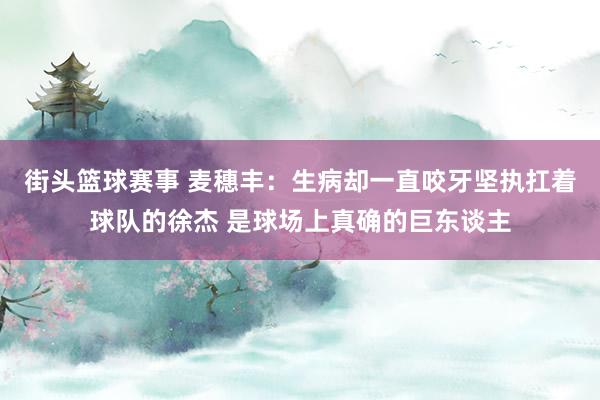 街头篮球赛事 麦穗丰：生病却一直咬牙坚执扛着球队的徐杰 是球场上真确的巨东谈主